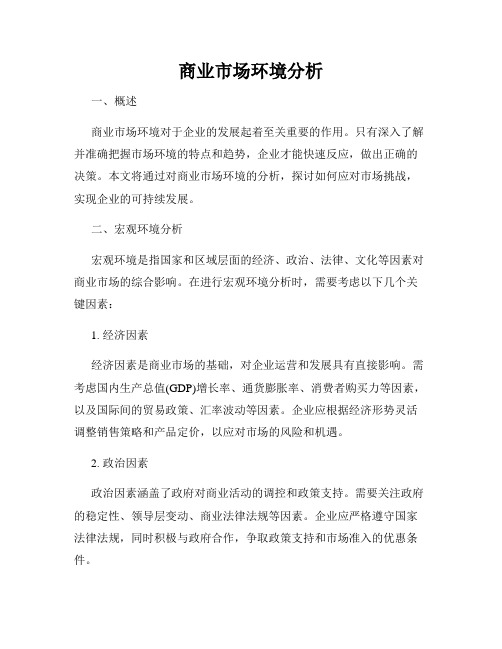 商业市场环境分析

一、概述

商业市场环境对于企业的发展起着至关重要的作用。只有深入了解并准确把握市场环境的特点和趋势，企业才能快速反应，做出正确的决策。本文将通过对商业市场环境的分析，探讨如何应对市场挑战，实现企业的可持续发展。

二、宏观环境分析

宏观环境是指国家和区域层面的经济、政治、法律、文化等因素对商业市场的综合影响。在进行宏观环境分析时，需要考虑以下几个关键因素：

1. 经济因素

经济因素是商业市场的基础，对企业运营和发展具有直接影响。需考虑国内生产总值(GDP)增长率、通货膨胀率、消费者购买力等因素，以及国际间的贸易政策、汇率波动等因素。企业应根据经济形势灵活调整销售策略和产品定价，以应对市场的风险和机遇。

2. 政治因素

政治因素涵盖了政府对商业活动的调控和政策支持。需要关注政府的稳定性、领导层变动、商业法律法规等因素。企业应严格遵守国家法律法规，同时积极与政府合作，争取政策支持和市场准入的优惠条件。